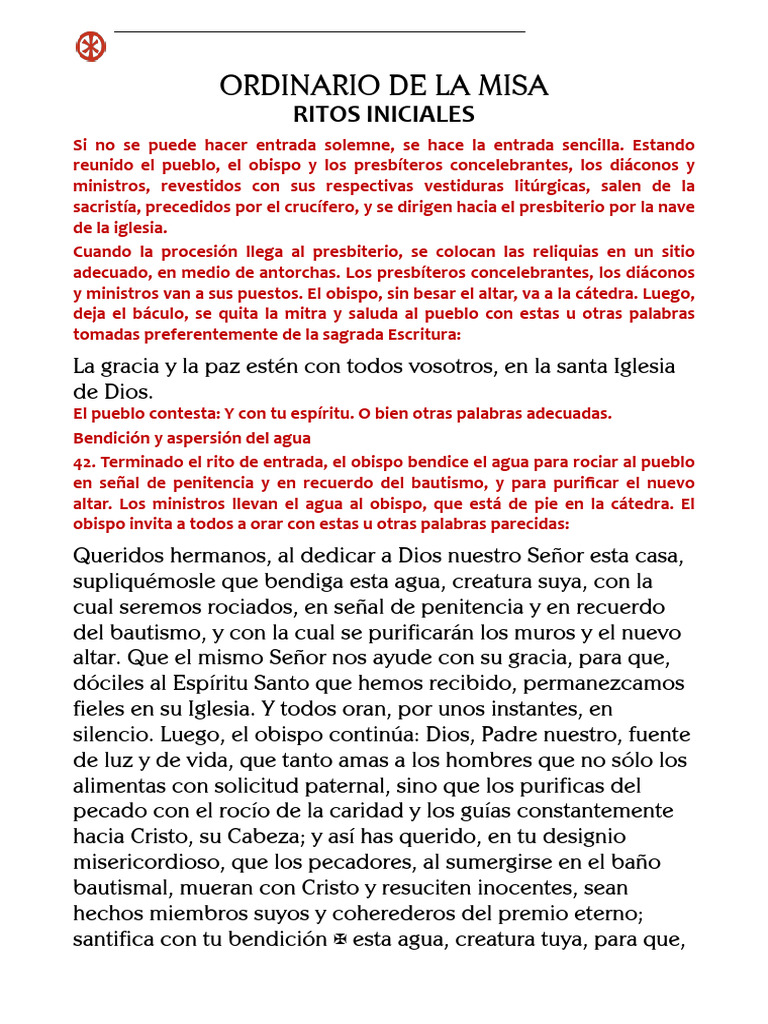 ORDINARIO DE LA MISA
RITOS INICIALES

Si no se puede hacer entrada solemne, se hace la entrada sencilla. Estando reunido el pueblo, el obispo y los presbíteros concelebrantes, los diáconos y ministros, revestidos con sus respectivas vestiduras litúrgicas, salen de la sacristía, precedidos por el crucífero, y se dirigen hacia el presbiterio por la nave de la iglesia.

Cuando la procesión llega al presbiterio, se colocan las reliquias en un sitio adecuado, en medio de antorchas. Los presbíteros concelebrantes, los diáconos y ministros van a sus puestos. El obispo, sin besar el altar, va a la cátedra. Luego, deja el báculo, se quita la mitra y saluda al pueblo con estas u otras palabras tomadas preferentemente de la sagrada Escritura:

La gracia y la paz estén con todos vosotros, en la santa Iglesia de Dios.

El pueblo contesta: Y con tu espíritu. O bien otras palabras adecuadas.

Bendición y aspersión del agua

42. Terminado el rito de entrada, el obispo bendice el agua para rociar al pueblo en señal de penitencia y en recuerdo del bautismo, y para purificar el nuevo altar. Los ministros llevan el agua al obispo, que está de pie en la cátedra. El obispo invita a todos a orar con estas u otras palabras parecidas:

Queridos hermanos, al dedicar a Dios nuestro Señor esta casa, supliquémosle que bendiga esta agua, creatura suya, con la cual seremos rociados, en señal de penitencia y en recuerdo del bautismo, y con la cual se purificarán los muros y el nuevo altar. Que el mismo Señor nos ayude con su gracia, para que, dóciles al Espíritu Santo que hemos recibido, permanezcamos fieles en su Iglesia. Y todos oran, por unos instantes, en silencio. Luego, el obispo continúa: Dios, Padre nuestro, fuente de luz y de vida, que tanto amas a los hombres que no sólo los alimentas con solicitud paternal, sino que los purificas del pecado con el rocío de la caridad y los guías constantemente hacia Cristo, su Cabeza; y así has querido, en tu designio misericordioso, que los pecadores, al sumergirse en el baño bautismal, mueran con Cristo y resuciten inocentes, sean hechos miembros suyos y coherederos del premio eterno; santifica con tu bendición ✠ esta agua, creatura tuya, para que,